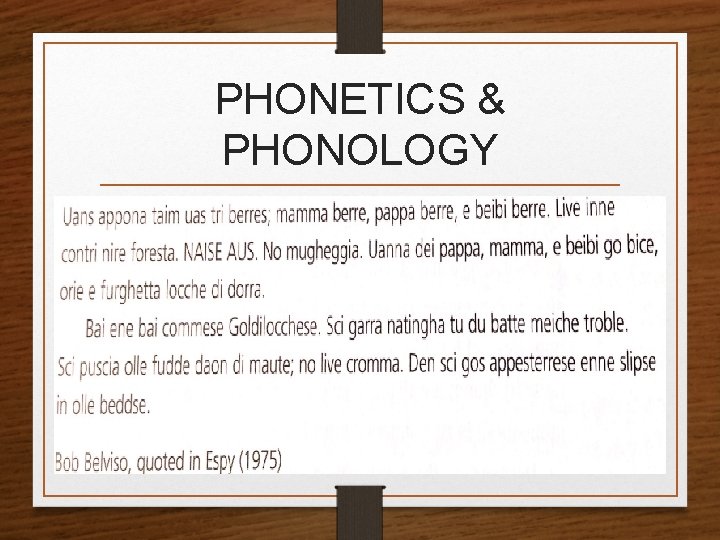 PHONETICS &
PHONOLOGY

Uans appona taim uas tri berres; mamma berre, pappa berre, e beibi berre. Live inne contri nire foresta. NAISE AUS. No mugheggia. Uanna dei pappa, mamma, e beibi go bice, orie e furghetta locche di dorra.

Bai ene bai commese Goldilocchese. Sci garra natingha tu du batte meiche troble. Sci puscia olle fudde daon di maute; no live cromma. Den sci gos appesterrese enne slipse in olle beddse.

Bob Belviso, quoted in Espy (1975)